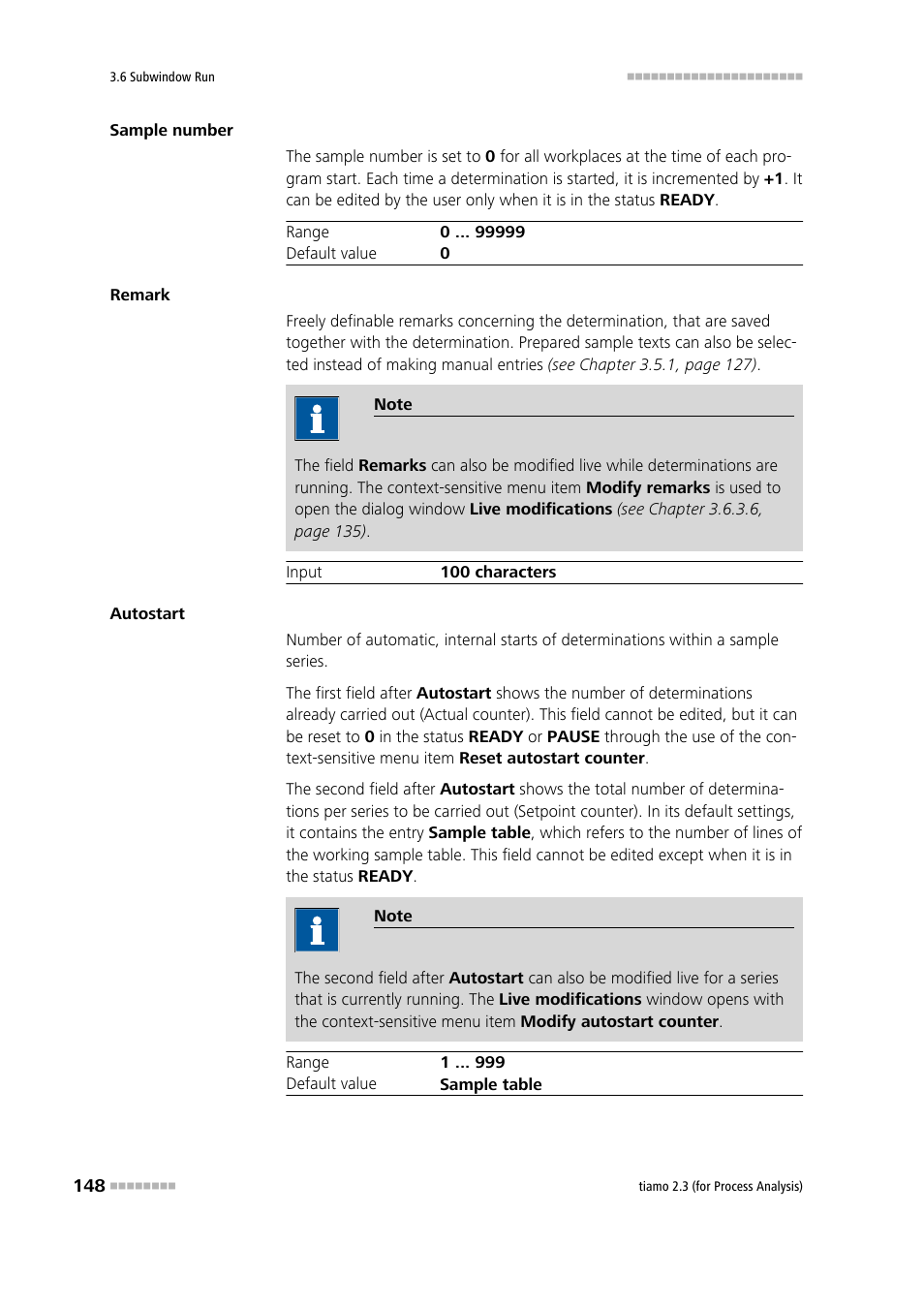 3.6 Subwindow Run

Sample number

The sample number is set to 0 for all workplaces at the time of each program start. Each time a determination is started, it is incremented by +1. It can be edited by the user only when it is in the status READY.

Range 0 ... 99999
Default value 0

Remark

Freely definable remarks concerning the determination, that are saved together with the determination. Prepared sample texts can also be selected instead of making manual entries (see Chapter 3.5.1, page 127).

Note

The field Remarks can also be modified live while determinations are running. The context-sensitive menu item Modify remarks is used to open the dialog window Live modifications (see Chapter 3.6.3.6, page 135).

Input 100 characters

Autostart

Number of automatic, internal starts of determinations within a sample series.

The first field after Autostart shows the number of determinations already carried out (Actual counter). This field cannot be edited, but it can be reset to 0 in the status READY or PAUSE through the use of the context-sensitive menu item Reset autostart counter.

The second field after Autostart shows the total number of determinations per series to be carried out (Setpoint counter). In its default settings, it contains the entry Sample table, which refers to the number of lines of the working sample table. This field cannot be edited except when it is in the status READY.

Note

The second field after Autostart can also be modified live for a series that is currently running. The Live modifications window opens with the context-sensitive menu item Modify autostart counter.

Range 1 ... 999
Default value Sample table

148

tiamo 2.3 (for Process Analysis)